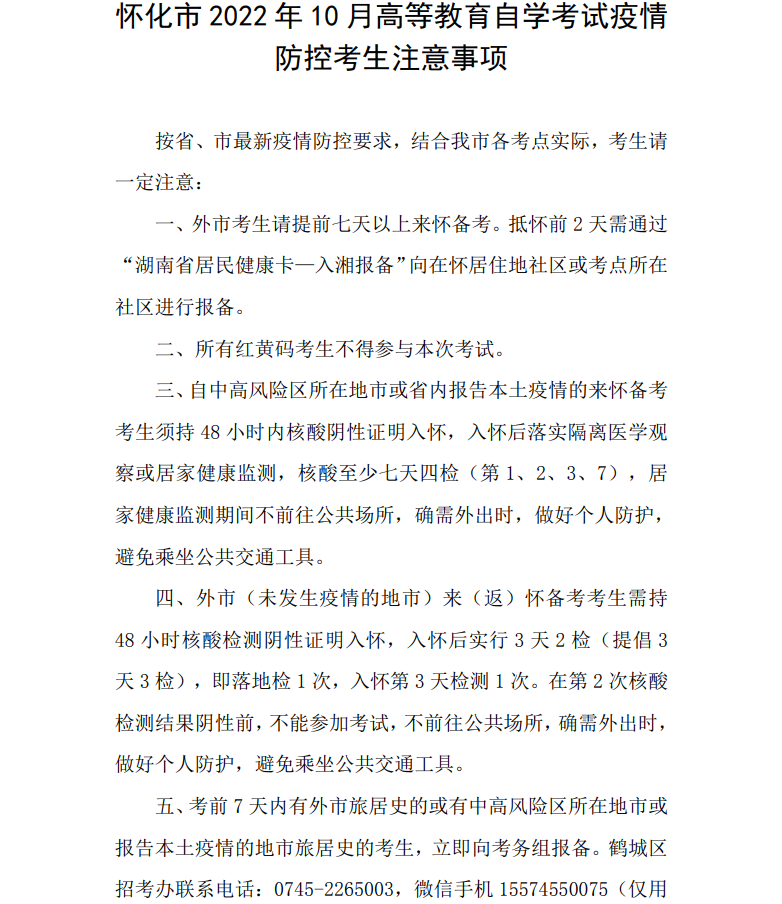 怀化市 2022 年 10 月高等教育自学考试疫情防控考生注意事项

按省、市最新疫情防控要求，结合我市各考点实际，考生请一定注意：

一、外市考生请提前七天以上来怀备考。抵怀前 2 天需通过“湖南省居民健康卡—入湘报备”向在怀居住地社区或考点所在社区进行报备。

二、所有红黄码考生不得参与本次考试。

三、自中高风险区所在地市或省内报告本土疫情的来怀备考考生须持 48 小时内核酸阴性证明入怀，入怀后落实隔离医学观察或居家健康监测，核酸至少七天四检（第 1、2、3、7），居家健康监测期间不前往公共场所，确需外出时，做好个人防护，避免乘坐公共交通工具。

四、外市（未发生疫情的地市）来（返）怀备考考生需持 48 小时核酸检测阴性证明入怀，入怀后实行 3 天 2 检（提倡 3 天 3 检），即落地检 1 次，入怀第 3 天检测 1 次。在第 2 次核酸检测结果阴性前，不能参加考试，不前往公共场所，确需外出时，做好个人防护，避免乘坐公共交通工具。

五、考前 7 天内有外市旅居史的或有中高风险区所在地市或报告本土疫情的地市旅居史的考生，立即向考务组报备。鹤城区招考办联系电话：0745-2265003，微信手机 15574550075（仅用